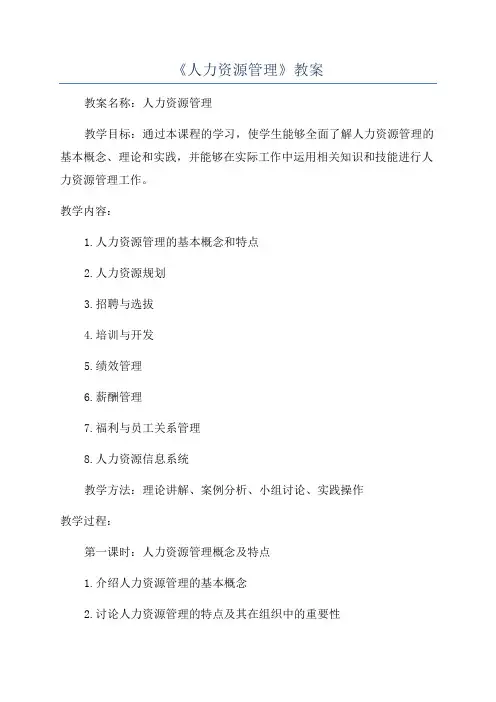 《人力资源管理》教案

教案名称：人力资源管理

教学目标：通过本课程的学习，使学生能够全面了解人力资源管理的基本概念、理论和实践，并能够在实际工作中运用相关知识和技能进行人力资源管理工作。

教学内容：

1.人力资源管理的基本概念和特点

2.人力资源规划

3.招聘与选拔

4.培训与开发

5.绩效管理

6.薪酬管理

7.福利与员工关系管理

8.人力资源信息系统

教学方法：理论讲解、案例分析、小组讨论、实践操作

教学过程：

第一课时：人力资源管理概念及特点

1.介绍人力资源管理的基本概念

2.讨论人力资源管理的特点及其在组织中的重要性